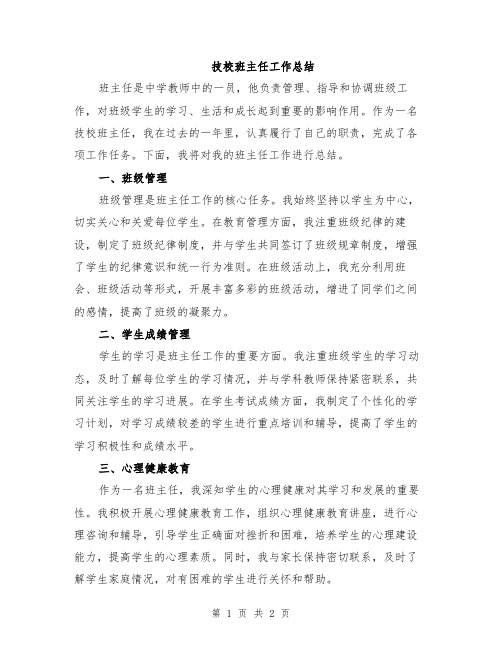 技校班主任工作总结

班主任是中学教师中的一员，他负责管理、指导和协调班级工作，对班级学生的学习、生活和成长起到重要的影响作用。作为一名技校班主任，我在过去的一年里，认真履行了自己的职责，完成了各项工作任务。下面，我将对我的班主任工作进行总结。

一、班级管理

班级管理是班主任工作的核心任务。我始终坚持以学生为中心，切实关心和关爱每位学生。在教育管理方面，我注重班级纪律的建设，制定了班级纪律制度，并与学生共同签订了班级规章制度，增强了学生的纪律意识和统一行为准则。在班级活动上，我充分利用班会、班级活动等形式，开展丰富多彩的班级活动，增进了同学们之间的感情，提高了班级的凝聚力。

二、学生成绩管理

学生的学习是班主任工作的重要方面。我注重班级学生的学习动态，及时了解每位学生的学习情况，并与学科教师保持紧密联系，共同关注学生的学习进展。在学生考试成绩方面，我制定了个性化的学习计划，对学习成绩较差的学生进行重点培训和辅导，提高了学生的学习积极性和成绩水平。

三、心理健康教育

作为一名班主任，我深知学生的心理健康对其学习和发展的重要性。我积极开展心理健康教育工作，组织心理健康教育讲座，进行心理咨询和辅导，引导学生正确面对挫折和困难，培养学生的心理建设能力，提高学生的心理素质。同时，我与家长保持密切联系，及时了解学生家庭情况，对有困难的学生进行关怀和帮助。

第 1 页 共 2 页